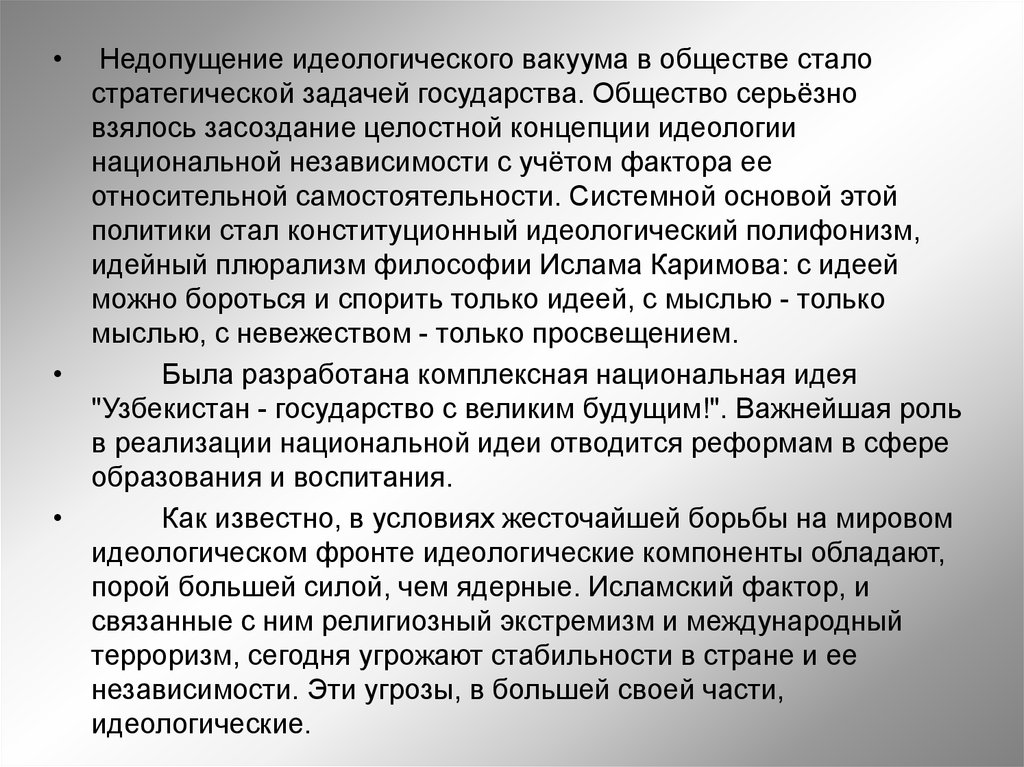 • Недопущение идеологического вакуума в обществе стало стратегической задачей государства. Общество серьёзно взялось засоздание целостной концепции идеологии национальной независимости с учётом фактора ее относительной самостоятельности. Системной основой этой политики стал конституционный идеологический полифонизм, идейный плюрализм философии Ислама Каримова: с идеей можно бороться и спорить только идеей, с мыслью - только мыслью, с невежеством - только просвещением.

• Была разработана комплексная национальная идея "Узбекистан - государство с великим будущим!". Важнейшая роль в реализации национальной идеи отводится реформам в сфере образования и воспитания.

• Как известно, в условиях жесточайшей борьбы на мировом идеологическом фронте идеологические компоненты обладают, порой большей силой, чем ядерные. Исламский фактор, и связанные с ним религиозный экстремизм и международный терроризм, сегодня угрожают стабильности в стране и ее независимости. Эти угрозы, в большей своей части, идеологические.